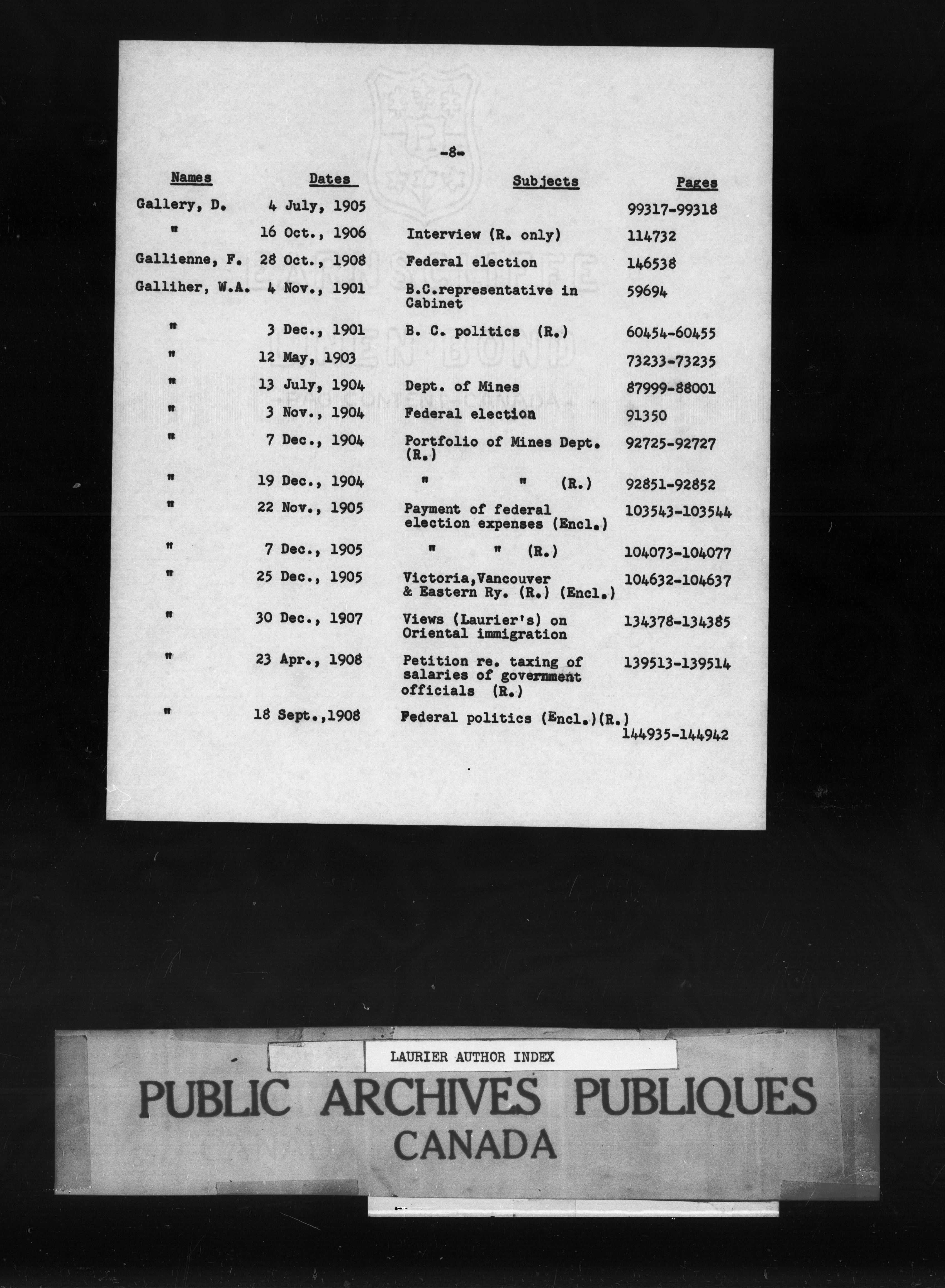 -8-

| Names | Dates | Subjects | Pages |
|---|---|---|---|
| Gallery, D. | 4 July, 1905 | | 99317-99318 |
| " | 16 Oct., 1906 | Interview (R. only) | 114732 |
| Gallienne, F. | 28 Oct., 1908 | Federal election | 146538 |
| Galliher, W.A. | 4 Nov., 1901 | B.C.representative in Cabinet | 59694 |
| " | 3 Dec., 1901 | B. C. politics (R.) | 60454-60455 |
| " | 12 May, 1903 | | 73233-73235 |
| " | 13 July, 1904 | Dept. of Mines | 87999-88001 |
| " | 3 Nov., 1904 | Federal election | 91350 |
| " | 7 Dec., 1904 | Portfolio of Mines Dept. (R.) | 92725-92727 |
| " | 19 Dec., 1904 | " " (R.) | 92851-92852 |
| " | 22 Nov., 1905 | Payment of federal election expenses (Encl.) | 103543-103544 |
| " | 7 Dec., 1905 | " " (R.) | 104073-104077 |
| " | 25 Dec., 1905 | Victoria,Vancouver & Eastern Ry. (R.) (Encl.) | 104632-104637 |
| " | 30 Dec., 1907 | Views (Laurier's) on Oriental immigration | 134378-134385 |
| " | 23 Apr., 1908 | Petition re. taxing of salaries of government officials (R.) | 139513-139514 |
| " | 18 Sept.,1908 | Federal politics (Encl.)(R.) | 144935-144942 |

LAURIER AUTHOR INDEX

PUBLIC ARCHIVES PUBLIQUES
CANADA